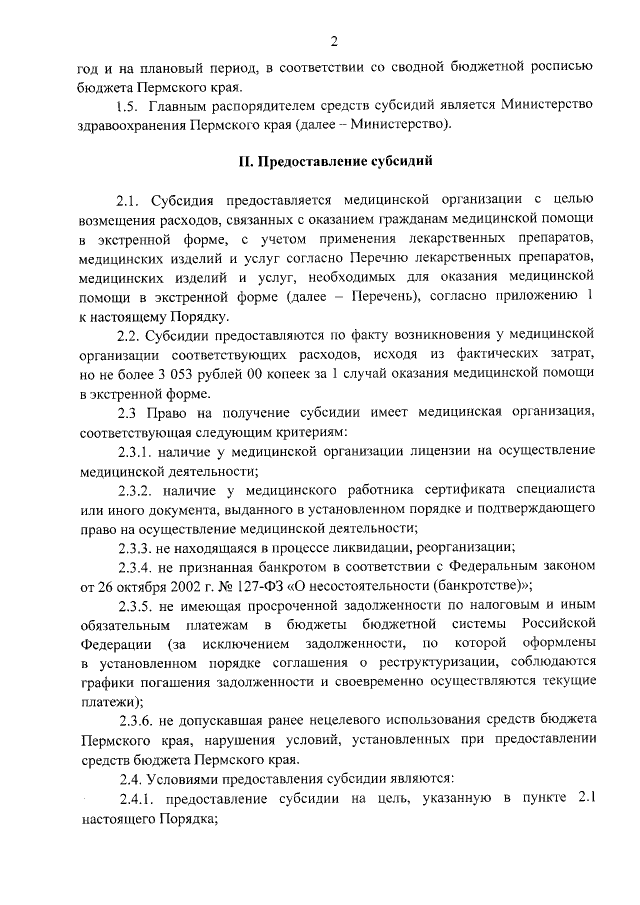 2

год и на плановый период, в соответствии со сводной бюджетной росписью бюджета Пермского края.

1.5. Главным распорядителем средств субсидий является Министерство здравоохранения Пермского края (далее – Министерство).

II. Предоставление субсидий

2.1. Субсидия предоставляется медицинской организации с целью возмещения расходов, связанных с оказанием гражданам медицинской помощи в экстренной форме, с учетом применения лекарственных препаратов, медицинских изделий и услуг согласно Перечню лекарственных препаратов, медицинских изделий и услуг, необходимых для оказания медицинской помощи в экстренной форме (далее – Перечень), согласно приложению 1 к настоящему Порядку.

2.2. Субсидии предоставляются по факту возникновения у медицинской организации соответствующих расходов, исходя из фактических затрат, но не более 3 053 рублей 00 копеек за 1 случай оказания медицинской помощи в экстренной форме.

2.3 Право на получение субсидии имеет медицинская организация, соответствующая следующим критериям:

2.3.1. наличие у медицинской организации лицензии на осуществление медицинской деятельности;

2.3.2. наличие у медицинского работника сертификата специалиста или иного документа, выданного в установленном порядке и подтверждающего право на осуществление медицинской деятельности;

2.3.3. не находящаяся в процессе ликвидации, реорганизации;

2.3.4. не признанная банкротом в соответствии с Федеральным законом от 26 октября 2002 г. № 127-ФЗ «О несостоятельности (банкротстве)»;

2.3.5. не имеющая просроченной задолженности по налоговым и иным обязательным платежам в бюджеты бюджетной системы Российской Федерации (за исключением задолженности, по которой оформлены в установленном порядке соглашения о реструктуризации, соблюдаются графики погашения задолженности и своевременно осуществляются текущие платежи);

2.3.6. не допускавшая ранее нецелевого использования средств бюджета Пермского края, нарушения условий, установленных при предоставлении средств бюджета Пермского края.

2.4. Условиями предоставления субсидии являются:

2.4.1. предоставление субсидии на цель, указанную в пункте 2.1 настоящего Порядка;